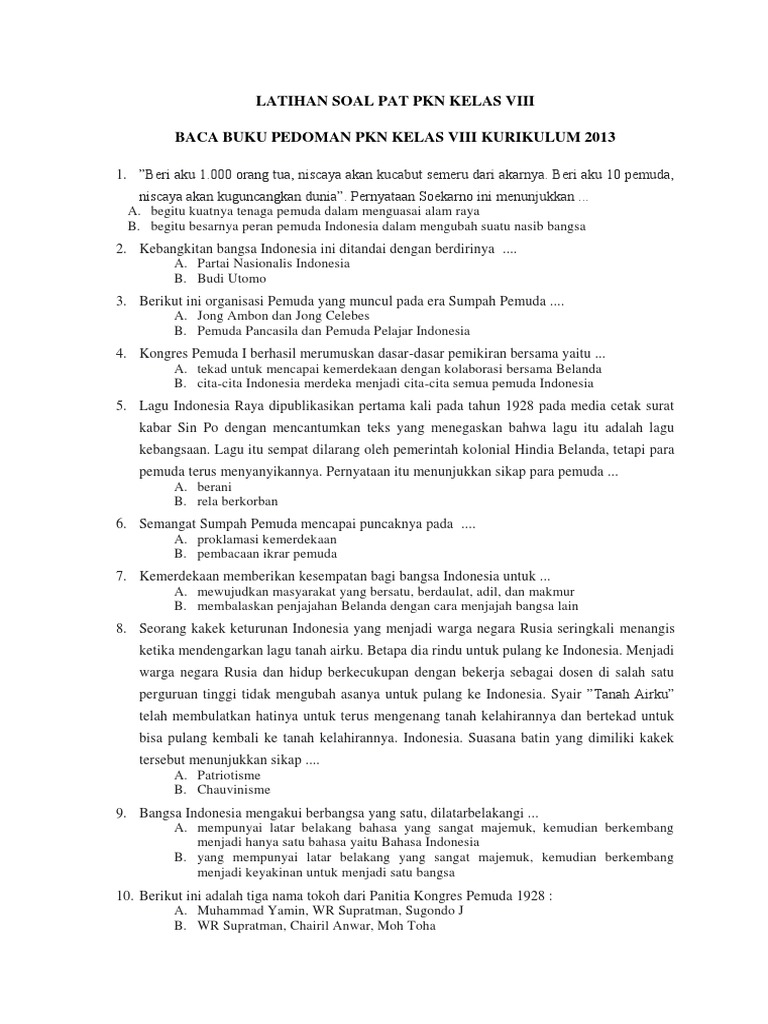 LATIHAN SOAL PAT PKN KELAS VIII

BACA BUKU PEDOMAN PKN KELAS VIII KURIKULUM 2013

1. "Beri aku 1.000 orang tua, niscaya akan kucabut semeru dari akarnya. Beri aku 10 pemuda, niscaya akan kuguncangkan dunia". Pernyataan Soekarno ini menunjukkan ...
A. begitu kuatnya tenaga pemuda dalam menguasai alam raya
B. begitu besarnya peran pemuda Indonesia dalam mengubah suatu nasib bangsa

2. Kebangkitan bangsa Indonesia ini ditandai dengan berdirinya ....
A. Partai Nasionalis Indonesia
B. Budi Utomo

3. Berikut ini organisasi Pemuda yang muncul pada era Sumpah Pemuda ....
A. Jong Ambon dan Jong Celebes
B. Pemuda Pancasila dan Pemuda Pelajar Indonesia

4. Kongres Pemuda I berhasil merumuskan dasar-dasar pemikiran bersama yaitu ...
A. tekad untuk mencapai kemerdekaan dengan kolaborasi bersama Belanda
B. cita-cita Indonesia merdeka menjadi cita-cita semua pemuda Indonesia

5. Lagu Indonesia Raya dipublikasikan pertama kali pada tahun 1928 pada media cetak surat kabar Sin Po dengan mencantumkan teks yang menegaskan bahwa lagu itu adalah lagu kebangsaan. Lagu itu sempat dilarang oleh pemerintah kolonial Hindia Belanda, tetapi para pemuda terus menyanyikannya. Pernyataan itu menunjukkan sikap para pemuda ...
A. berani
B. rela berkorban

6. Semangat Sumpah Pemuda mencapai puncaknya pada ....
A. proklamasi kemerdekaan
B. pembacaan ikrar pemuda

7. Kemerdekaan memberikan kesempatan bagi bangsa Indonesia untuk ...
A. mewujudkan masyarakat yang bersatu, berdaulat, adil, dan makmur
B. membalaskan penjajahan Belanda dengan cara menjajah bangsa lain

8. Seorang kakek keturunan Indonesia yang menjadi warga negara Rusia seringkali menangis ketika mendengarkan lagu tanah airku. Betapa dia rindu untuk pulang ke Indonesia. Menjadi warga negara Rusia dan hidup berkecukupan dengan bekerja sebagai dosen di salah satu perguruan tinggi tidak mengubah asanya untuk pulang ke Indonesia. Syair "Tanah Airku" telah membulatkan hatinya untuk terus mengenang tanah kelahirannya dan bertekad untuk bisa pulang kembali ke tanah kelahirannya. Indonesia. Suasana batin yang dimiliki kakek tersebut menunjukkan sikap ....
A. Patriotisme
B. Chauvinisme

9. Bangsa Indonesia mengakui berbangsa yang satu, dilatarbelakangi ...
A. mempunyai latar belakang bahasa yang sangat majemuk, kemudian berkembang menjadi hanya satu bahasa yaitu Bahasa Indonesia
B. yang mempunyai latar belakang yang sangat majemuk, kemudian berkembang menjadi keyakinan untuk menjadi satu bangsa

10. Berikut ini adalah tiga nama tokoh dari Panitia Kongres Pemuda 1928 :
A. Muhammad Yamin, WR Supratman, Sugondo J
B. WR Supratman, Chairil Anwar, Moh Toha